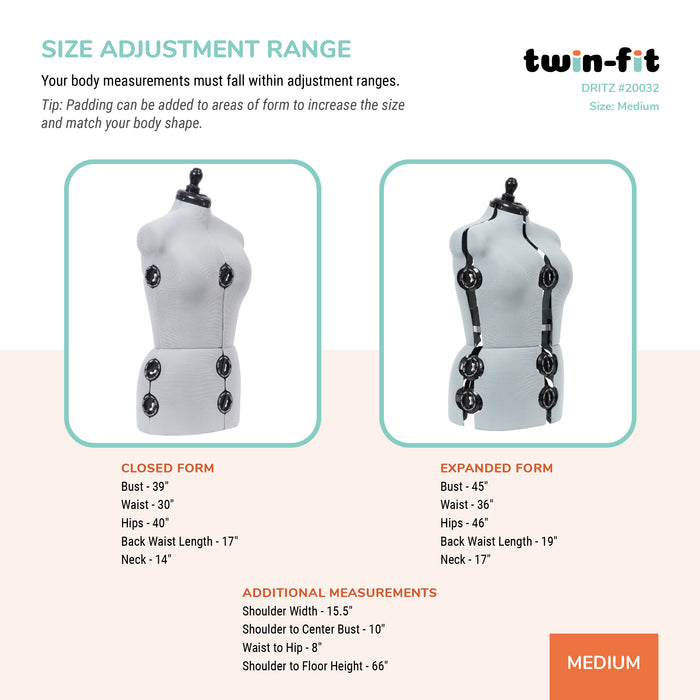 SIZE ADJUSTMENT RANGE

Your body measurements must fall within adjustment ranges.

Tip: Padding can be added to areas of form to increase the size and match your body shape.

twin-fit
DRITZ #20032
Size: Medium

CLOSED FORM
Bust - 39"
Waist - 30"
Hips - 40"
Back Waist Length - 17"
Neck - 14"

EXPANDED FORM
Bust - 45"
Waist - 36"
Hips - 46"
Back Waist Length - 19"
Neck - 17"

ADDITIONAL MEASUREMENTS
Shoulder Width - 15.5"
Shoulder to Center Bust - 10"
Waist to Hip - 8"
Shoulder to Floor Height - 66"

MEDIUM